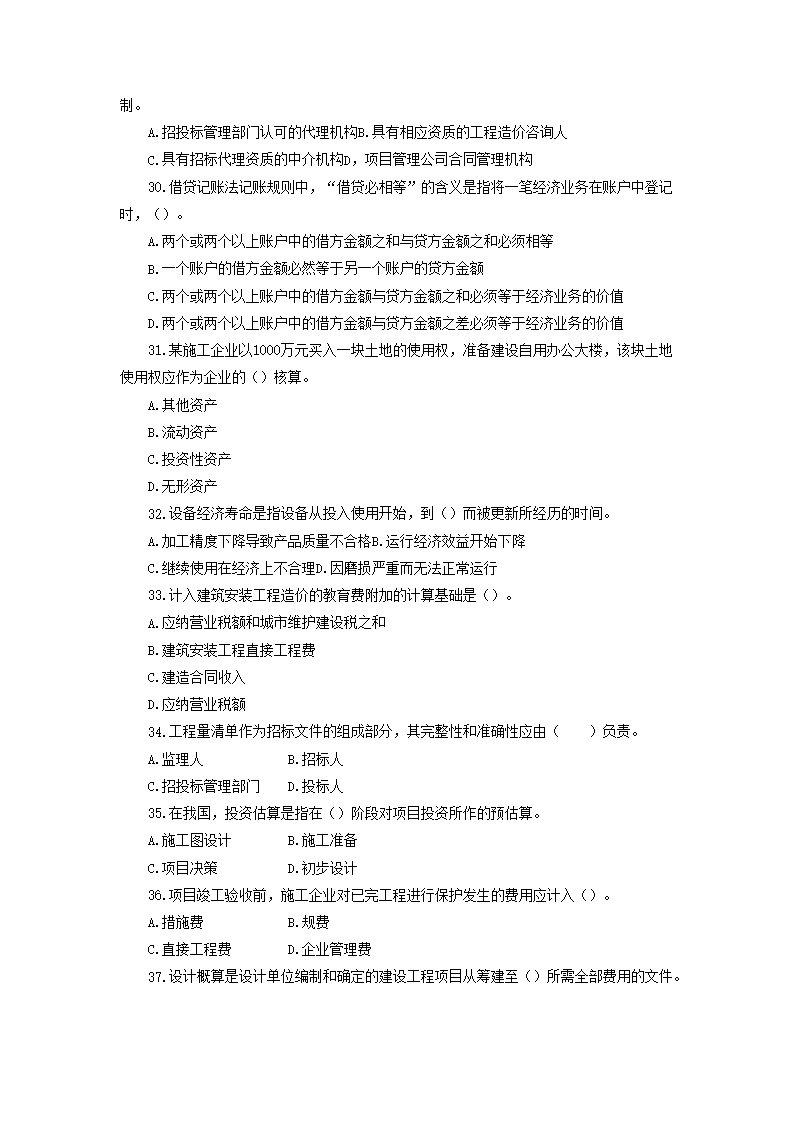 制。

A.招投标管理部门认可的代理机构B.具有相应资质的工程造价咨询人

C.具有招标代理资质的中介机构D，项目管理公司合同管理机构

30.借贷记账法记账规则中，“借贷必相等”的含义是指将一笔经济业务在账户中登记时，（）。

A.两个或两个以上账户中的借方金额之和与贷方金额之和必须相等

B.一个账户的借方金额必然等于另一个账户的贷方金额

C.两个或两个以上账户中的借方金额与贷方金额之和必须等于经济业务的价值

D.两个或两个以上账户中的借方金额与贷方金额之差必须等于经济业务的价值

31.某施工企业以1000万元买入一块土地的使用权，准备建设自用办公大楼，该块土地使用权应作为企业的（）核算。

A.其他资产

B.流动资产

C.投资性资产

D.无形资产

32.设备经济寿命是指设备从投入使用开始，到（）而被更新所经历的时间。

A.加工精度下降导致产品质量不合格B.运行经济效益开始下降

C.继续使用在经济上不合理D.因磨损严重而无法正常运行

33.计入建筑安装工程造价的教育费附加的计算基础是（）。

A.应纳营业税额和城市维护建设税之和

B.建筑安装工程直接工程费

C.建造合同收入

D.应纳营业税额

34.工程量清单作为招标文件的组成部分，其完整性和准确性应由（ ）负责。

A.监理人 B.招标人

C.招投标管理部门 D.投标人

35.在我国，投资估算是指在（）阶段对项目投资所作的预估算。

A.施工图设计 B.施工准备

C.项目决策 D.初步设计

36.项目竣工验收前，施工企业对已完工程进行保护发生的费用应计入（）。

A.措施费 B.规费

C.直接工程费 D.企业管理费

37.设计概算是设计单位编制和确定的建设工程项目从筹建至（）所需全部费用的文件。